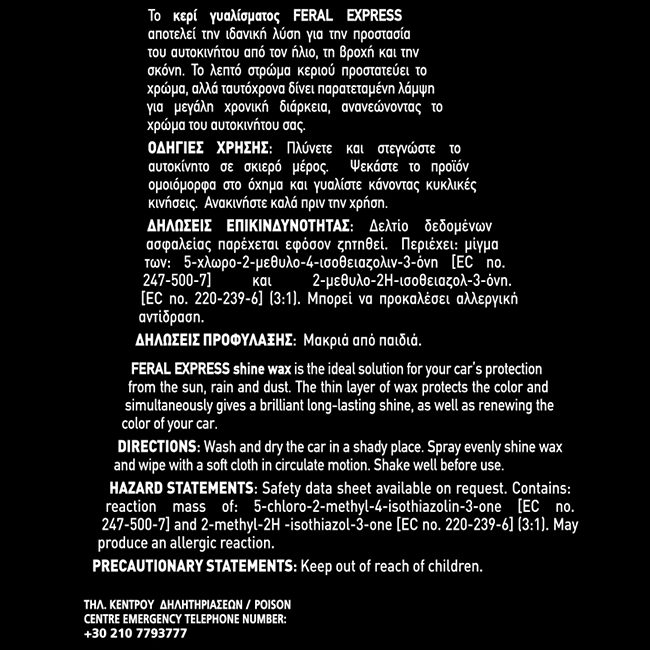 Το κερί γυαλίσματος FERAL EXPRESS αποτελεί την ιδανική λύση για την προστασία του αυτοκινήτου από τον ήλιο, τη βροχή και την σκόνη. Το λεπτό στρώμα κεριού προστατεύει το χρώμα, αλλά ταυτόχρονα δίνει παρατεταμένη λάμψη για μεγάλη χρονική διάρκεια, ανανεώνοντας το χρώμα του αυτοκινήτου σας.

ΟΔΗΓΙΕΣ ΧΡΗΣΗΣ: Πλύνετε και στεγνώστε το αυτοκίνητο σε σκιερό μέρος. Ψεκάστε το προϊόν ομοιόμορφα στο όχημα και γυαλίστε κάνοντας κυκλικές κινήσεις. Ανακινήστε καλά πριν την χρήση.

ΔΗΛΩΣΕΙΣ ΕΠΙΚΙΝΔΥΝΟΤΗΤΑΣ: Δελτίο δεδομένων ασφαλείας παρέχεται εφόσον ζητηθεί. Περιέχει: μίγμα των: 5-χλωρο-2-μεθυλο-4-ισοθειαζολιν-3-όνη [EC no. 247-500-7] και 2-μεθυλο-2Η-ισοθειαζολ-3-όνη. [EC no. 220-239-6] (3:1). Μπορεί να προκαλέσει αλλεργική αντίδραση.

ΔΗΛΩΣΕΙΣ ΠΡΟΦΥΛΑΞΗΣ: Μακριά από παιδιά.

FERAL EXPRESS shine wax is the ideal solution for your car's protection from the sun, rain and dust. The thin layer of wax protects the color and simultaneously gives a brilliant long-lasting shine, as well as renewing the color of your car.

DIRECTIONS: Wash and dry the car in a shady place. Spray evenly shine wax and wipe with a soft cloth in circulate motion. Shake well before use.

HAZARD STATEMENTS: Safety data sheet available on request. Contains: reaction mass of: 5-chloro-2-methyl-4-isothiazolin-3-one [EC no. 247-500-7] and 2-methyl-2H -isothiazol-3-one [EC no. 220-239-6] (3:1). May produce an allergic reaction.

PRECAUTIONARY STATEMENTS: Keep out of reach of children.

ΤΗΛ. ΚΕΝΤΡΟΥ ΔΗΛΗΤΗΡΙΑΣΕΩΝ / POISON CENTRE EMERGENCY TELEPHONE NUMBER: +30 210 7793777